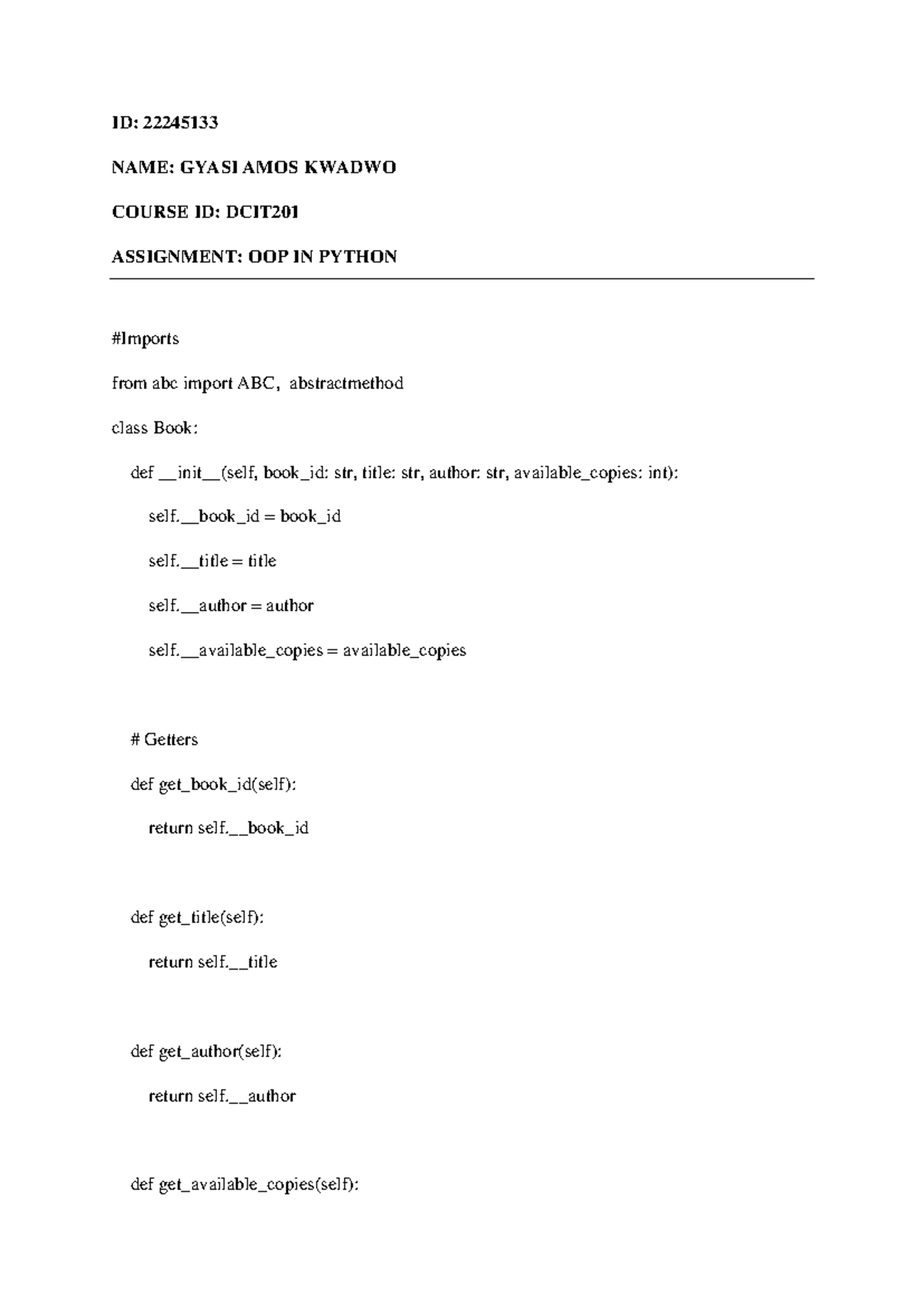 ID: 22245133

NAME: GYASI AMOS KWADWO

COURSE ID: DCIT201

ASSIGNMENT: OOP IN PYTHON

#Imports

from abc import ABC, abstractmethod

class Book:

def __init__(self, book_id: str, title: str, author: str, available_copies: int):

self.__book_id = book_id

self.__title = title

self.__author = author

self.__available_copies = available_copies

# Getters

def get_book_id(self):

return self.__book_id

def get_title(self):

return self.__title

def get_author(self):

return self.__author

def get_available_copies(self):